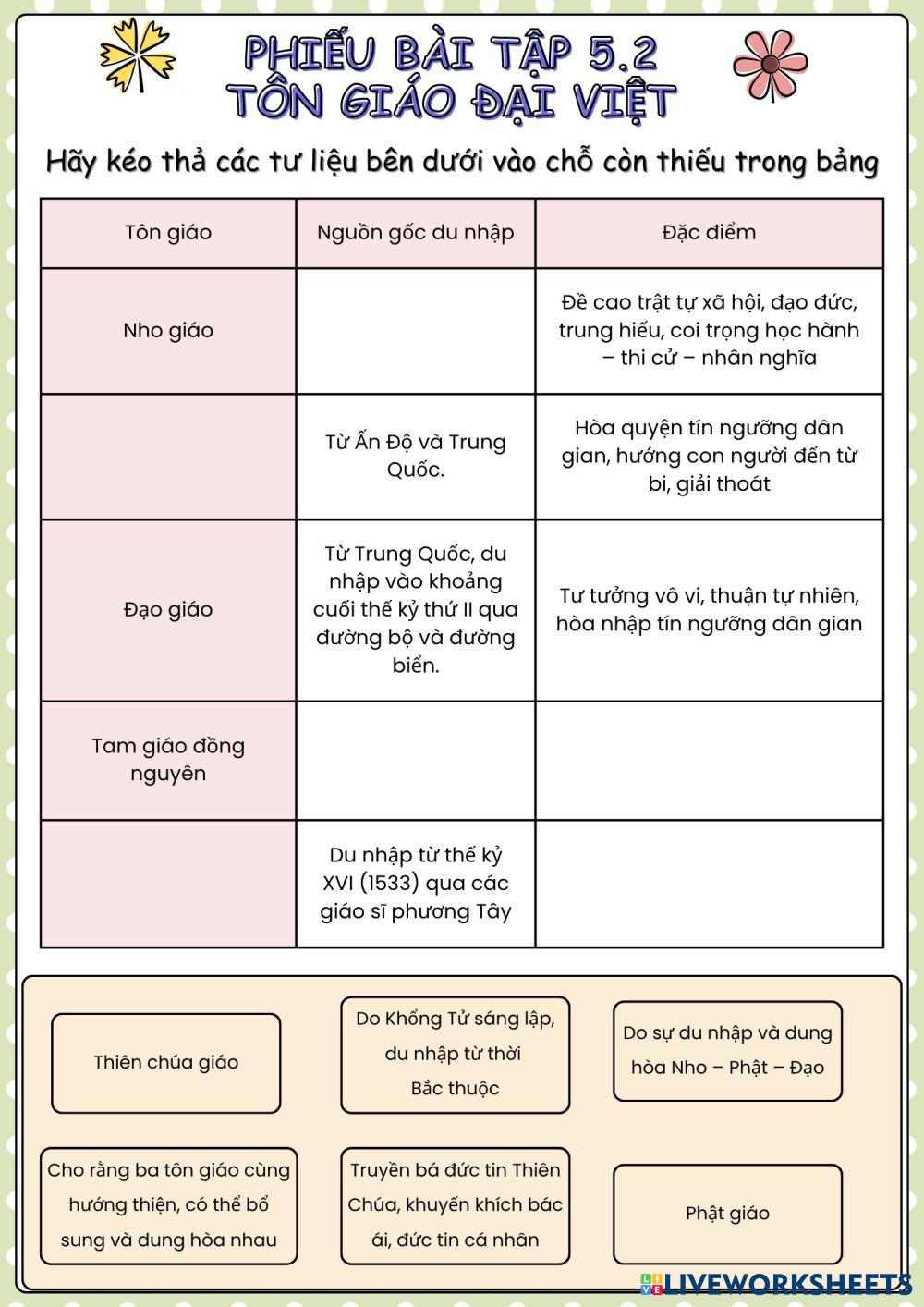 PHIẾU BÀI TẬP 5.2
TÔN GIÁO ĐẠI VIỆT

Hãy kéo thả các tư liệu bên dưới vào chỗ còn thiếu trong bảng

| Tôn giáo | Nguồn gốc du nhập | Đặc điểm |
|---|---|---|
| Nho giáo | | Đề cao trật tự xã hội, đạo đức, trung hiếu, coi trọng học hành – thi cử – nhân nghĩa |
| | Từ Ấn Độ và Trung Quốc. | Hòa quyện tín ngưỡng dân gian, hướng con người đến từ bi, giải thoát |
| Đạo giáo | Từ Trung Quốc, du nhập vào khoảng cuối thế kỷ thứ II qua đường bộ và đường biển. | Tư tưởng vô vi, thuận tự nhiên, hòa nhập tín ngưỡng dân gian |
| Tam giáo đồng nguyên | | |
| | Du nhập từ thế kỷ XVI (1533) qua các giáo sĩ phương Tây | |

Thiên chúa giáo

Do Khổng Tử sáng lập, du nhập từ thời Bắc thuộc

Do sự du nhập và dung hòa Nho – Phật – Đạo

Cho rằng ba tôn giáo cùng hướng thiện, có thể bổ sung và dung hòa nhau

Truyền bá đức tin Thiên Chúa, khuyến khích bác ái, đức tin cá nhân

Phật giáo

LIVEWORKSHEETS